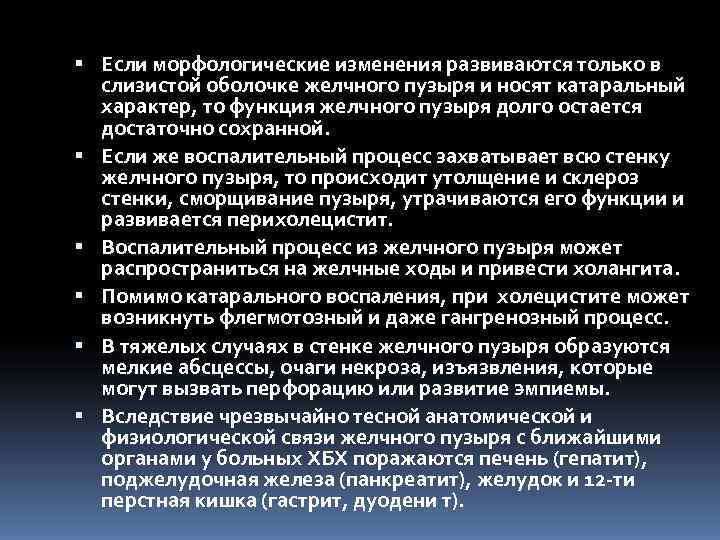 ▪ Если морфологические изменения развиваются только в слизистой оболочке желчного пузыря и носят катаральный характер, то функция желчного пузыря долго остается достаточно сохранной.

▪ Если же воспалительный процесс захватывает всю стенку желчного пузыря, то происходит утолщение и склероз стенки, сморщивание пузыря, утрачиваются его функции и развивается перихолецистит.

▪ Воспалительный процесс из желчного пузыря может распространиться на желчные ходы и привести холангита.

▪ Помимо катарального воспаления, при холецистите может возникнуть флегмотозный и даже гангренозный процесс.

▪ В тяжелых случаях в стенке желчного пузыря образуются мелкие абсцессы, очаги некроза, изъязвления, которые могут вызвать перфорацию или развитие эмпиемы.

▪ Вследствие чрезвычайно тесной анатомической и физиологической связи желчного пузыря с ближайшими органами у больных ХБХ поражаются печень (гепатит), поджелудочная железа (панкреатит), желудок и 12-ти перстная кишка (гастрит, дуодени т).